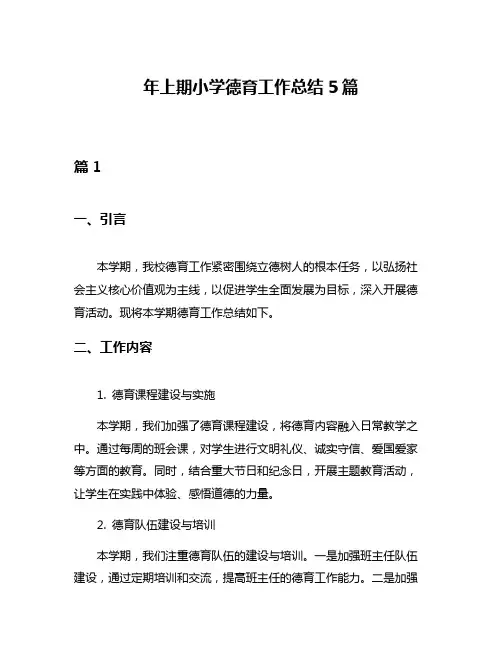 年上期小学德育工作总结 5 篇

篇 1

一、引言

本学期，我校德育工作紧密围绕立德树人的根本任务，以弘扬社会主义核心价值观为主线，以促进学生全面发展为目标，深入开展德育活动。现将本学期德育工作总结如下。

二、工作内容

1. 德育课程建设与实施

本学期，我们加强了德育课程建设，将德育内容融入日常教学之中。通过每周的班会课，对学生进行文明礼仪、诚实守信、爱国爱家等方面的教育。同时，结合重大节日和纪念日，开展主题教育活动，让学生在实践中体验、感悟道德的力量。

2. 德育队伍建设与培训

本学期，我们注重德育队伍的建设与培训。一是加强班主任队伍建设，通过定期培训和交流，提高班主任的德育工作能力。二是加强